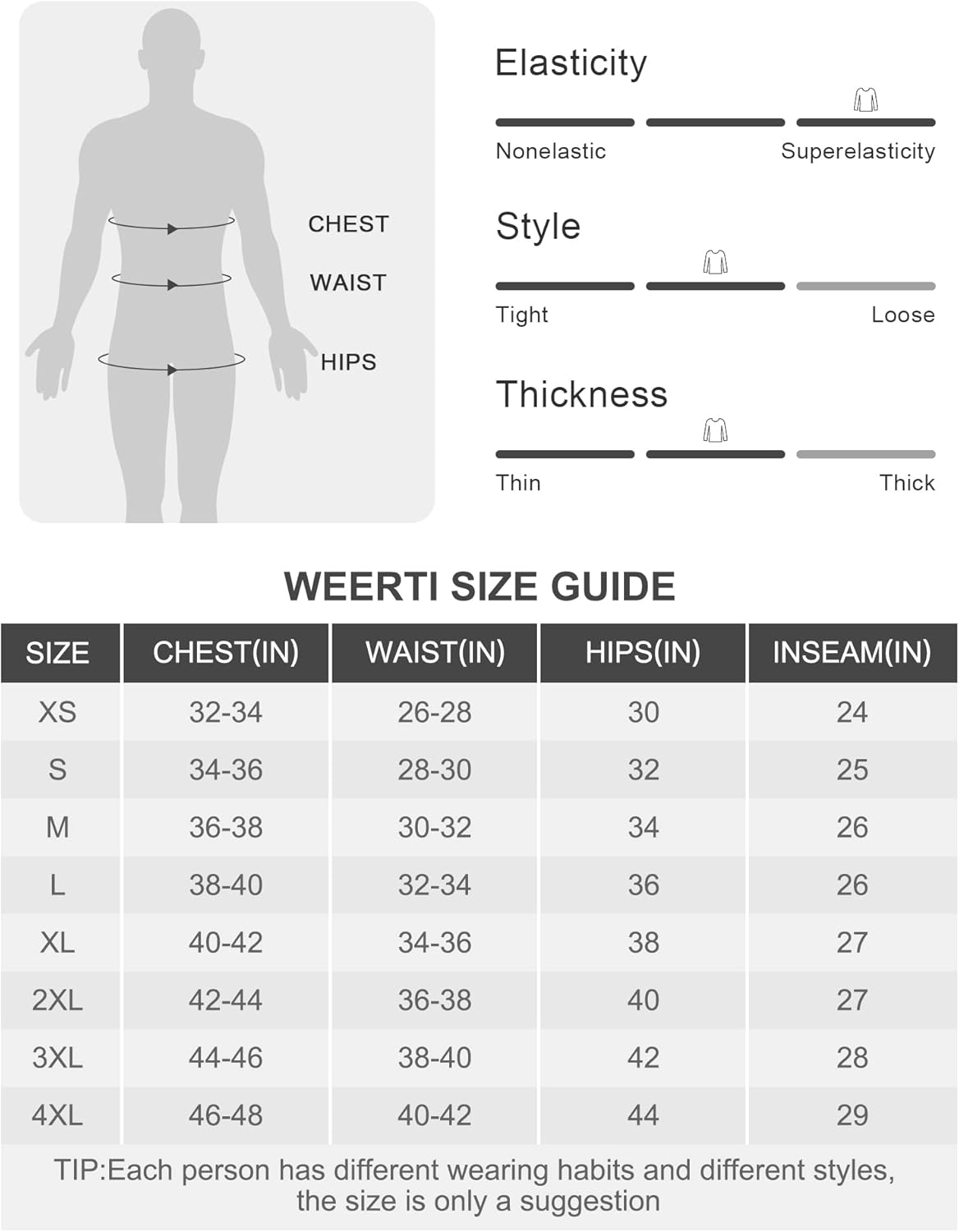 CHEST

WAIST

HIPS

Elasticity

Nonelastic Superelasticity

Style

Tight Loose

Thickness

Thin Thick

WEERTI SIZE GUIDE

| SIZE | CHEST(IN) | WAIST(IN) | HIPS(IN) | INSEAM(IN) |
|---|---|---|---|---|
| XS | 32-34 | 26-28 | 30 | 24 |
| S | 34-36 | 28-30 | 32 | 25 |
| M | 36-38 | 30-32 | 34 | 26 |
| L | 38-40 | 32-34 | 36 | 26 |
| XL | 40-42 | 34-36 | 38 | 27 |
| 2XL | 42-44 | 36-38 | 40 | 27 |
| 3XL | 44-46 | 38-40 | 42 | 28 |
| 4XL | 46-48 | 40-42 | 44 | 29 |

TIP:Each person has different wearing habits and different styles, the size is only a suggestion